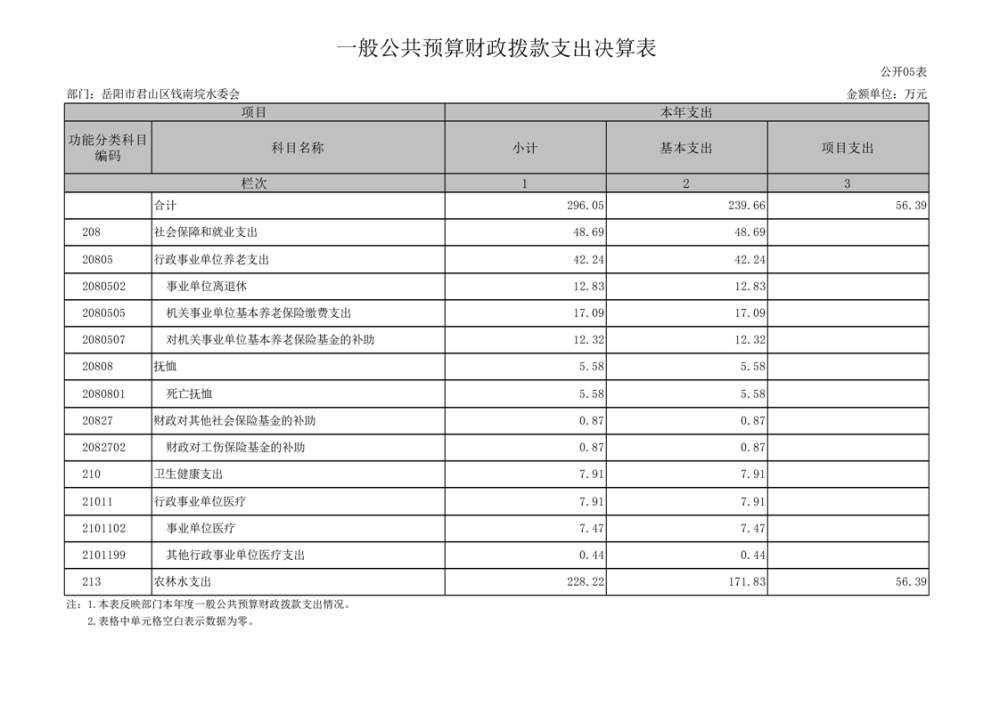 一般公共预算财政拨款支出决算表

公开05表

部门：岳阳市君山区钱南垸水委会

金额单位：万元

| 项目 | | 本年支出 | | |
|---|---|---|---|---|
| 功能分类科目编码 | 科目名称 | 小计 | 基本支出 | 项目支出 |
| 栏次 | | 1 | 2 | 3 |
| | 合计 | 296.05 | 239.66 | 56.39 |
| 208 | 社会保障和就业支出 | 48.69 | 48.69 | |
| 20805 | 行政事业单位养老支出 | 42.24 | 42.24 | |
| 2080502 | 事业单位离退休 | 12.83 | 12.83 | |
| 2080505 | 机关事业单位基本养老保险缴费支出 | 17.09 | 17.09 | |
| 2080507 | 对机关事业单位基本养老保险基金的补助 | 12.32 | 12.32 | |
| 20808 | 抚恤 | 5.58 | 5.58 | |
| 2080801 | 死亡抚恤 | 5.58 | 5.58 | |
| 20827 | 财政对其他社会保险基金的补助 | 0.87 | 0.87 | |
| 2082702 | 财政对工伤保险基金的补助 | 0.87 | 0.87 | |
| 210 | 卫生健康支出 | 7.91 | 7.91 | |
| 21011 | 行政事业单位医疗 | 7.91 | 7.91 | |
| 2101102 | 事业单位医疗 | 7.47 | 7.47 | |
| 2101199 | 其他行政事业单位医疗支出 | 0.44 | 0.44 | |
| 213 | 农林水支出 | 228.22 | 171.83 | 56.39 |

注：1.本表反映部门本年度一般公共预算财政拨款支出情况。
2.表格中单元格空白表示数据为零。